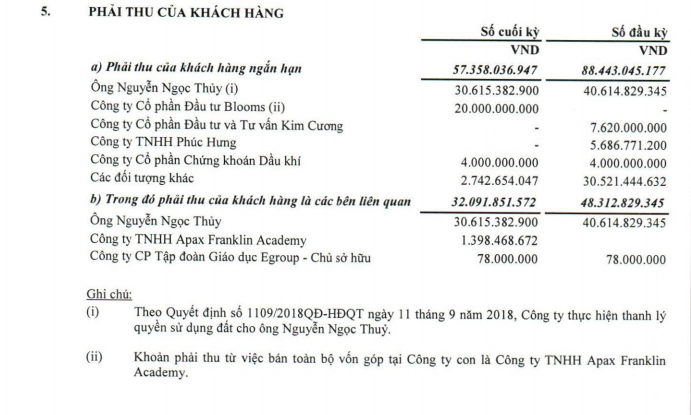 5. PHẢI THU CỦA KHÁCH HÀNG

| | Số cuối kỳ | Số đầu kỳ |
|---|---|---|
| | VND | VND |
| a) Phải thu của khách hàng ngắn hạn | 57.358.036.947 | 88.443.045.177 |
| Ông Nguyễn Ngọc Thủy (i) | 30.615.382.900 | 40.614.829.345 |
| Công ty Cổ phần Đầu tư Blooms (ii) | 20.000.000.000 | - |
| Công ty Cổ phần Đầu tư và Tư vấn Kim Cương | - | 7.620.000.000 |
| Công ty TNHH Phúc Hưng | - | 5.686.771.200 |
| Công ty Cổ phần Chứng khoán Dầu khí | 4.000.000.000 | 4.000.000.000 |
| Các đối tượng khác | 2.742.654.047 | 30.521.444.632 |
| b) Trong đó phải thu của khách hàng là các bên liên quan | 32.091.851.572 | 48.312.829.345 |
| Ông Nguyễn Ngọc Thủy | 30.615.382.900 | 40.614.829.345 |
| Công ty TNHH Apax Franklin Academy | 1.398.468.672 | |
| Công ty CP Tập đoàn Giáo dục Egroup - Chủ sở hữu | 78.000.000 | 78.000.000 |

Ghi chú:
(i) Theo Quyết định số 1109/2018QĐ-HĐQT ngày 11 tháng 9 năm 2018, Công ty thực hiện thanh lý quyền sử dụng đất cho ông Nguyễn Ngọc Thuỷ.

(ii) Khoản phải thu từ việc bán toàn bộ vốn góp tại Công ty con là Công ty TNHH Apax Franklin Academy.